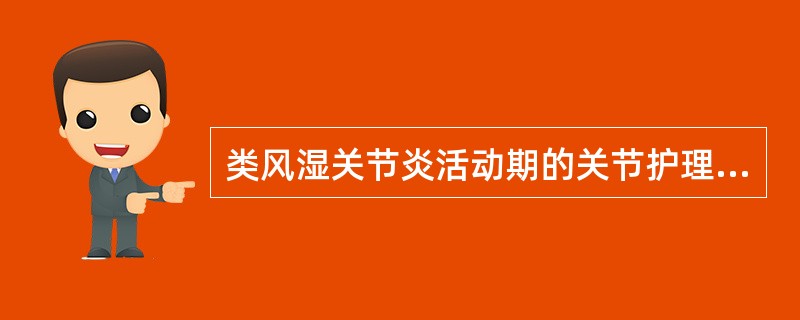 类风湿关节炎活动期的关节护理...